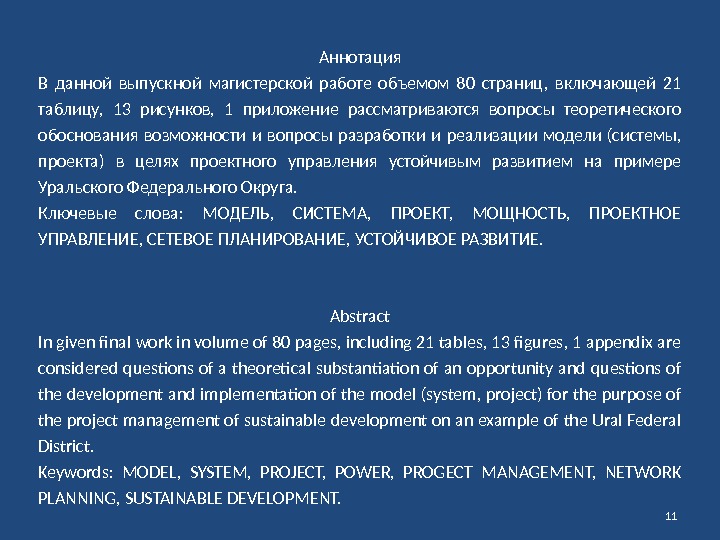 Аннотация

В данной выпускной магистерской работе объемом 80 страниц, включающей 21 таблицу, 13 рисунков, 1 приложение рассматриваются вопросы теоретического обоснования возможности и вопросы разработки и реализации модели (системы, проекта) в целях проектного управления устойчивым развитием на примере Уральского Федерального Округа.

Ключевые слова: МОДЕЛЬ, СИСТЕМА, ПРОЕКТ, МОЩНОСТЬ, ПРОЕКТНОЕ УПРАВЛЕНИЕ, СЕТЕВОЕ ПЛАНИРОВАНИЕ, УСТОЙЧИВОЕ РАЗВИТИЕ.

Abstract

In given final work in volume of 80 pages, including 21 tables, 13 figures, 1 appendix are considered questions of a theoretical substantiation of an opportunity and questions of the development and implementation of the model (system, project) for the purpose of the project management of sustainable development on an example of the Ural Federal District.

Keywords: MODEL, SYSTEM, PROJECT, POWER, PROGECT MANAGEMENT, NETWORK PLANNING, SUSTAINABLE DEVELOPMENT.

11